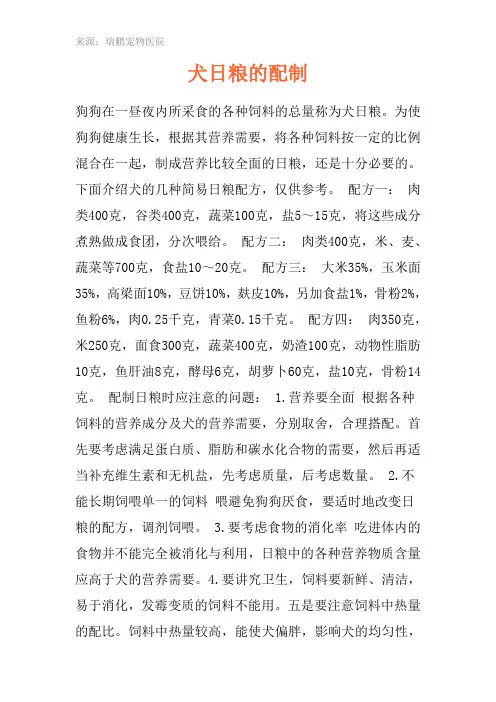 来源：瑞鹏宠物医院

犬日粮的配制

狗狗在一昼夜内所采食的各种饲料的总量称为犬日粮。为使狗狗健康生长，根据其营养需要，将各种饲料按一定的比例混合在一起，制成营养比较全面的日粮，还是十分必要的。下面介绍犬的几种简易日粮配方，仅供参考。 配方一： 肉类400克，谷类400克，蔬菜100克，盐5～15克，将这些成分煮熟做成食团，分次喂给。 配方二： 肉类400克，米、麦、蔬菜等700克，食盐10～20克。 配方三： 大米35%，玉米面35%，高粱面10%，豆饼10%，麸皮10%，另加食盐1%，骨粉2%，鱼粉6%，肉0.25千克，青菜0.15千克。 配方四： 肉350克，米250克，面食300克，蔬菜400克，奶渣100克，动物性脂肪10克，鱼肝油8克，酵母6克，胡萝卜60克，盐10克，骨粉14克。 配制日粮时应注意的问题： 1.营养要全面 根据各种饲料的营养成分及犬的营养需要，分别取舍，合理搭配。首先要考虑满足蛋白质、脂肪和碳水化合物的需要，然后再适当补充维生素和无机盐，先考虑质量，后考虑数量。 2.不能长期饲喂单一的饲料 喂避免狗狗厌食，要适时地改变日粮的配方，调剂饲喂。 3.要考虑食物的消化率 吃进体内的食物并不能完全被消化与利用，日粮中的各种营养物质含量应高于犬的营养需要。4.要讲究卫生，饲料要新鲜、清洁，易于消化，发霉变质的饲料不能用。五是要注意饲料中热量的配比。饲料中热量较高，能使犬偏胖，影响犬的均匀性，